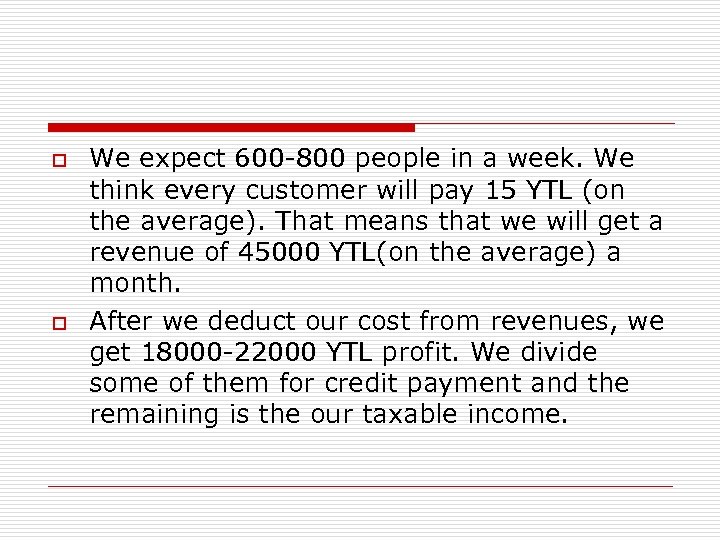 We expect 600-800 people in a week. We think every customer will pay 15 YTL (on the average). That means that we will get a revenue of 45000 YTL(on the average) a month.

After we deduct our cost from revenues, we get 18000-22000 YTL profit. We divide some of them for credit payment and the remaining is the our taxable income.